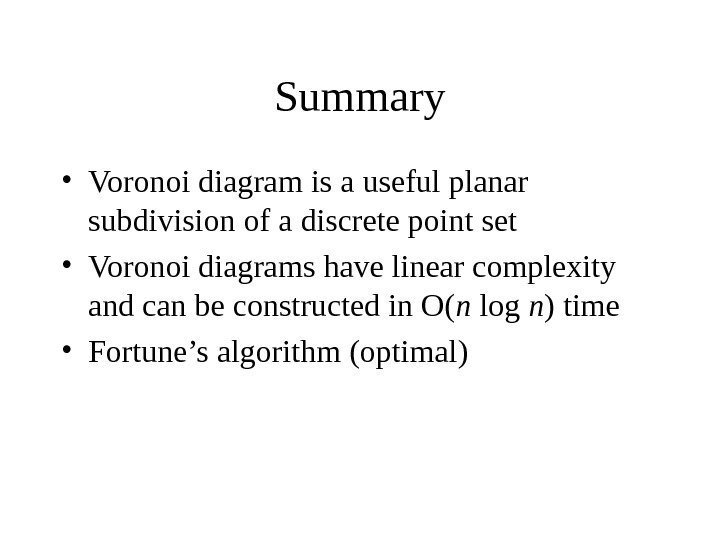 Summary

• Voronoi diagram is a useful planar subdivision of a discrete point set
• Voronoi diagrams have linear complexity and can be constructed in $O(n \log n)$ time
• Fortune's algorithm (optimal)